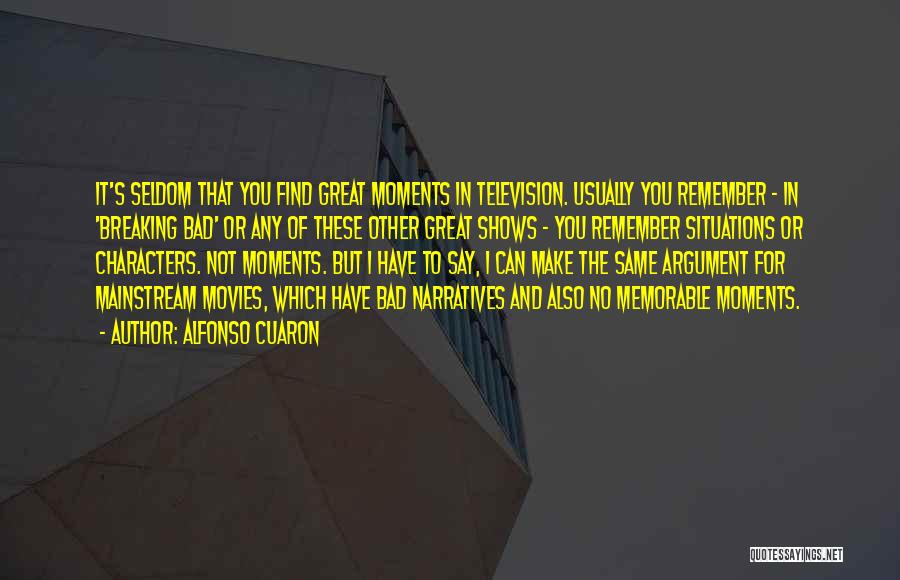 IT'S SELDOM THAT YOU FIND GREAT MOMENTS IN TELEVISION. USUALLY YOU REMEMBER - IN 'BREAKING BAD' OR ANY OF THESE OTHER GREAT SHOWS - YOU REMEMBER SITUATIONS OR CHARACTERS. NOT MOMENTS. BUT I HAVE TO SAY, I CAN MAKE THE SAME ARGUMENT FOR MAINSTREAM MOVIES, WHICH HAVE BAD NARRATIVES AND ALSO NO MEMORABLE MOMENTS.

- AUTHOR: ALFONSO CUARON

QUOTESSAYINGS.NET